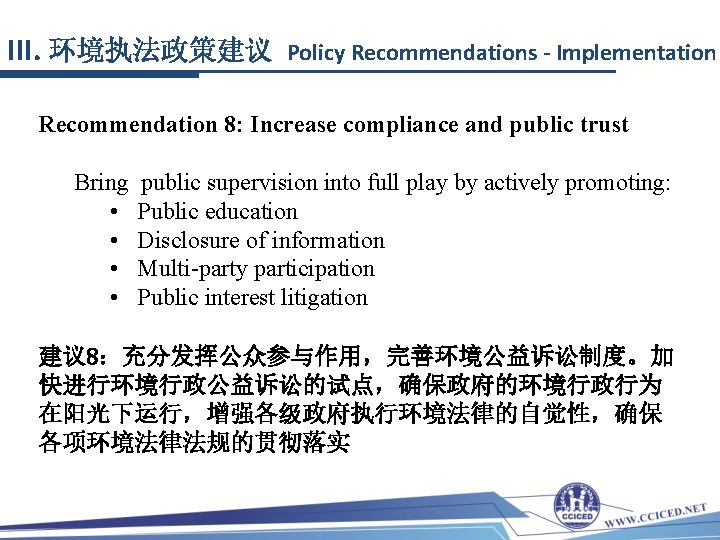 III. 环境执法政策建议 Policy Recommendations - Implementation

Recommendation 8: Increase compliance and public trust

Bring public supervision into full play by actively promoting:
• Public education
• Disclosure of information
• Multi-party participation
• Public interest litigation

建议8：充分发挥公众参与作用，完善环境公益诉讼制度。加快进行环境行政公益诉讼的试点，确保政府的环境行政行为在阳光下运行，增强各级政府执行环境法律的自觉性，确保各项环境法律法规的贯彻落实

CCICED

WWW.CCICED.NET